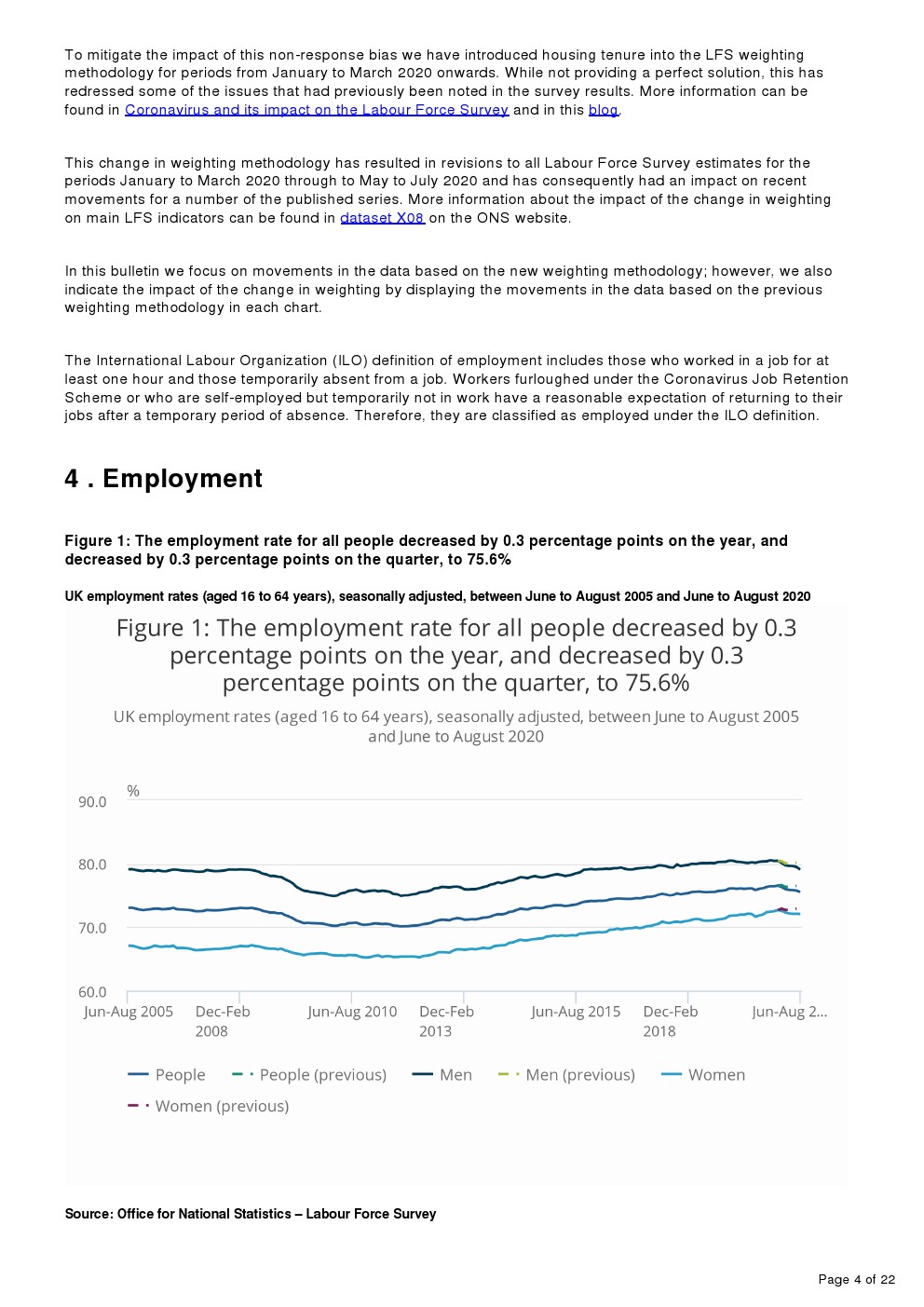 To mitigate the impact of this non-response bias we have introduced housing tenure into the LFS weighting methodology for periods from January to March 2020 onwards. While not providing a perfect solution, this has redressed some of the issues that had previously been noted in the survey results. More information can be found in Coronavirus and its impact on the Labour Force Survey and in this blog.

This change in weighting methodology has resulted in revisions to all Labour Force Survey estimates for the periods January to March 2020 through to May to July 2020 and has consequently had an impact on recent movements for a number of the published series. More information about the impact of the change in weighting on main LFS indicators can be found in dataset X08 on the ONS website.

In this bulletin we focus on movements in the data based on the new weighting methodology; however, we also indicate the impact of the change in weighting by displaying the movements in the data based on the previous weighting methodology in each chart.

The International Labour Organization (ILO) definition of employment includes those who worked in a job for at least one hour and those temporarily absent from a job. Workers furloughed under the Coronavirus Job Retention Scheme or who are self-employed but temporarily not in work have a reasonable expectation of returning to their jobs after a temporary period of absence. Therefore, they are classified as employed under the ILO definition.

4 . Employment

Figure 1: The employment rate for all people decreased by 0.3 percentage points on the year, and decreased by 0.3 percentage points on the quarter, to 75.6%

UK employment rates (aged 16 to 64 years), seasonally adjusted, between June to August 2005 and June to August 2020

Figure 1: The employment rate for all people decreased by 0.3 percentage points on the year, and decreased by 0.3 percentage points on the quarter, to 75.6%

UK employment rates (aged 16 to 64 years), seasonally adjusted, between June to August 2005 and June to August 2020

%
90.0
80.0
70.0
60.0
Jun-Aug 2005
Dec-Feb 2008
Jun-Aug 2010
Dec-Feb 2013
Jun-Aug 2015
Dec-Feb 2018
Jun-Aug 2...

People
People (previous)
Men
Men (previous)
Women
Women (previous)

Source: Office for National Statistics – Labour Force Survey

Page 4 of 22